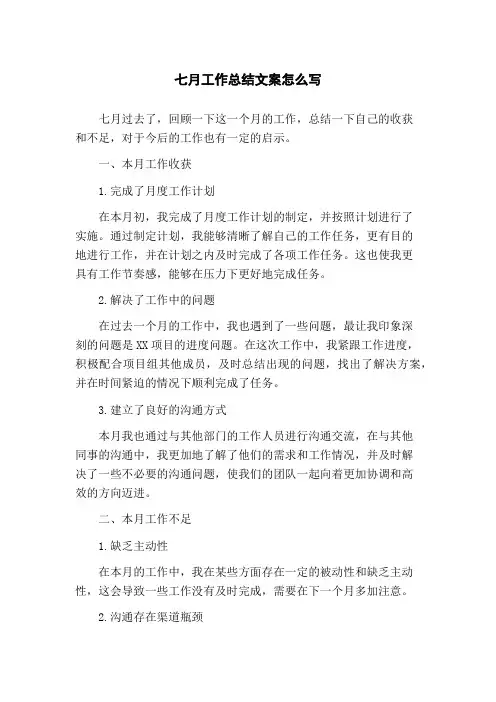 七月工作总结文案怎么写

七月过去了，回顾一下这一个月的工作，总结一下自己的收获和不足，对于今后的工作也有一定的启示。

一、本月工作收获

1.完成了月度工作计划

在本月初，我完成了月度工作计划的制定，并按照计划进行了实施。通过制定计划，我能够清晰了解自己的工作任务，更有目的地进行工作，并在计划之内及时完成了各项工作任务。这也使我更具有工作节奏感，能够在压力下更好地完成任务。

2.解决了工作中的问题

在过去一个月的工作中，我也遇到了一些问题，最让我印象深刻的问题是XX项目的进度问题。在这次工作中，我紧跟工作进度，积极配合项目组其他成员，及时总结出现的问题，找出了解决方案，并在时间紧迫的情况下顺利完成了任务。

3.建立了良好的沟通方式

本月我也通过与其他部门的工作人员进行沟通交流，在与其他同事的沟通中，我更加地了解了他们的需求和工作情况，并及时解决了一些不必要的沟通问题，使我们的团队一起向着更加协调和高效的方向迈进。

二、本月工作不足

1.缺乏主动性

在本月的工作中，我在某些方面存在一定的被动性和缺乏主动性，这会导致一些工作没有及时完成，需要在下一个月多加注意。

2.沟通存在渠道瓶颈